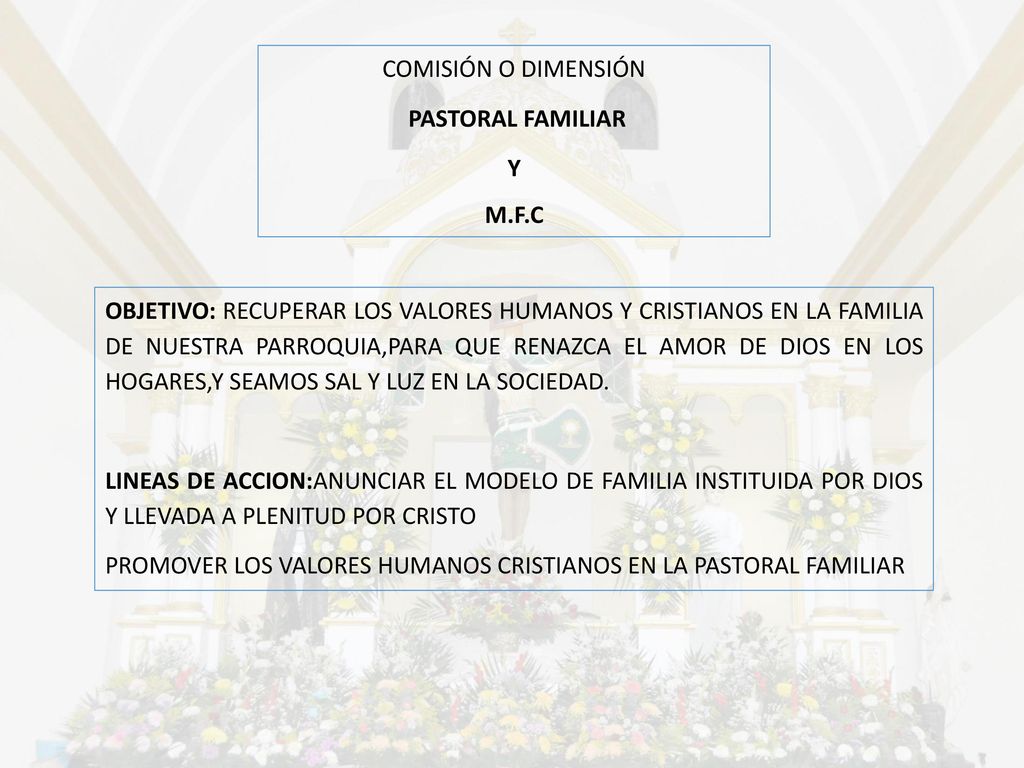 COMISIÓN O DIMENSIÓN

PASTORAL FAMILIAR

Y

M.F.C

OBJETIVO: RECUPERAR LOS VALORES HUMANOS Y CRISTIANOS EN LA FAMILIA DE NUESTRA PARROQUIA,PARA QUE RENAZCA EL AMOR DE DIOS EN LOS HOGARES,Y SEAMOS SAL Y LUZ EN LA SOCIEDAD.

LINEAS DE ACCION:ANUNCIAR EL MODELO DE FAMILIA INSTITUIDA POR DIOS Y LLEVADA A PLENITUD POR CRISTO

PROMOVER LOS VALORES HUMANOS CRISTIANOS EN LA PASTORAL FAMILIAR